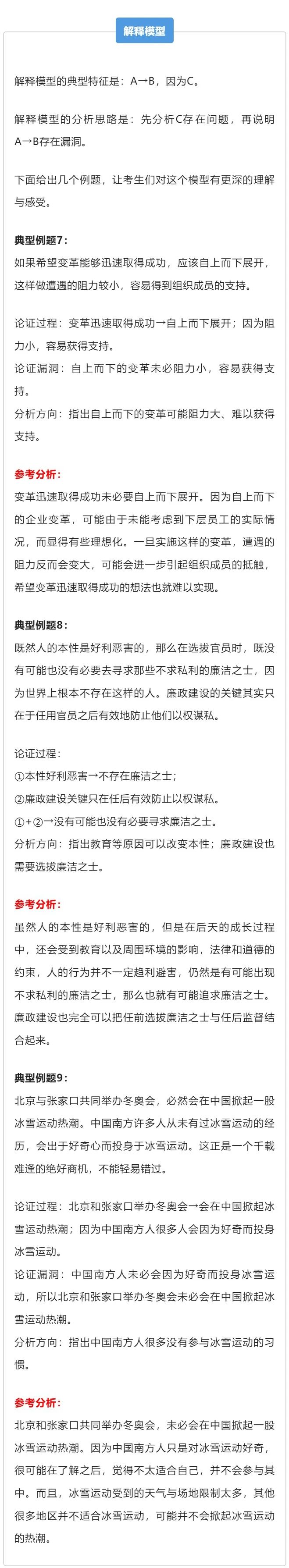 解释模型

解释模型的典型特征是：A→B，因为C。

解释模型的分析思路是：先分析C存在问题，再说明A→B存在漏洞。

下面给出几个例题，让考生们对这个模型有更深的理解与感受。

典型例题7：
如果希望变革能够迅速取得成功，应该自上而下展开，这样做遭遇的阻力较小，容易得到组织成员的支持。

论证过程：变革迅速取得成功→自上而下展开；因为阻力小，容易获得支持。
论证漏洞：自上而下的变革未必阻力小，容易获得支持。
分析方向：指出自上而下的变革可能阻力大、难以获得支持。

参考分析：
变革迅速取得成功未必要自上而下展开。因为自上而下的企业变革，可能由于未能考虑到下层员工的实际情况，而显得有些理想化。一旦实施这样的变革，遭遇的阻力反而会变大，可能会进一步引起组织成员的抵触，希望变革迅速取得成功的想法也就难以实现。

典型例题8：
既然人的本性是好利恶害的，那么在选拔官员时，既没有可能也没有必要去寻求那些不求私利的廉洁之士，因为世界上根本不存在这样的人。廉政建设的关键其实只在于任用官员之后有效地防止他们以权谋私。

论证过程：
①本性好利恶害→不存在廉洁之士；
②廉政建设关键只在任后有效防止以权谋私。
①+②→没有可能也没有必要寻求廉洁之士。
分析方向：指出教育等原因可以改变本性；廉政建设也需要选拔廉洁之士。

参考分析：
虽然人的本性是好利恶害的，但是在后天的成长过程中，还会受到教育以及周围环境的影响，法律和道德的约束，人的行为并不一定趋利避害，仍然是有可能出现不求私利的廉洁之士，那么也就有可能追求廉洁之士。廉政建设也完全可以把任前选拔廉洁之士与任后监督结合起来。

典型例题9：
北京与张家口共同举办冬奥会，必然会在中国掀起一股冰雪运动热潮。中国南方许多人从未有过冰雪运动的经历，会出于好奇心而投身于冰雪运动。这正是一个千载难逢的绝好商机，不能轻易错过。

论证过程：北京和张家口举办冬奥会→会在中国掀起冰雪运动热潮；因为中国南方人很多人会因为好奇而投身冰雪运动。
论证漏洞：中国南方人未必会因为好奇而投身冰雪运动，所以北京和张家口举办冬奥会未必会在中国掀起冰雪运动热潮。
分析方向：指出中国南方人很多没有参与冰雪运动的习惯。

参考分析：
北京和张家口共同举办冬奥会，未必会在中国掀起一股冰雪运动热潮。因为中国南方人只是对冰雪运动好奇，很可能在了解之后，觉得不太适合自己，并不会参与其中。而且，冰雪运动受到的天气与场地限制太多，其他很多地区并不适合冰雪运动，可能并不会掀起冰雪运动的热潮。